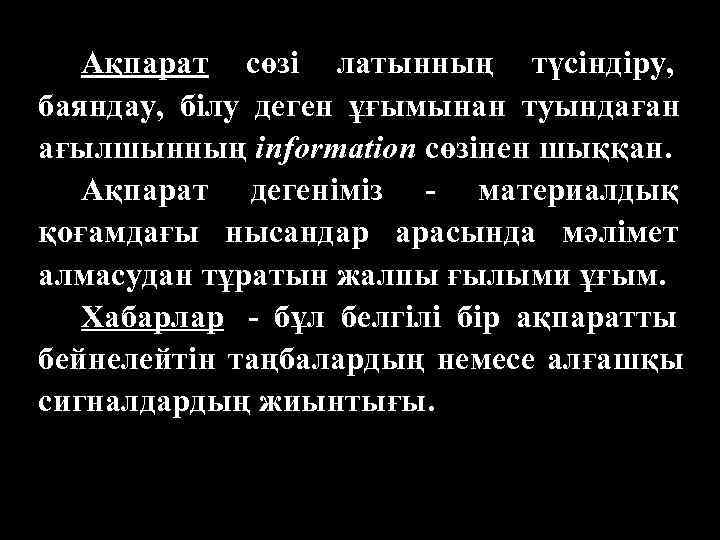 Ақпарат сөзі латынның түсіндіру, баяндау, білу деген ұғымынан туындаған ағылшынның information сөзінен шыққан.

Ақпарат дегеніміз - материалдық қоғамдағы нысандар арасында мәлімет алмасудан тұратын жалпы ғылыми ұғым.

Хабарлар - бұл белгілі бір ақпаратты бейнелейтін таңбалардың немесе алғашқы сигналдардың жиынтығы.